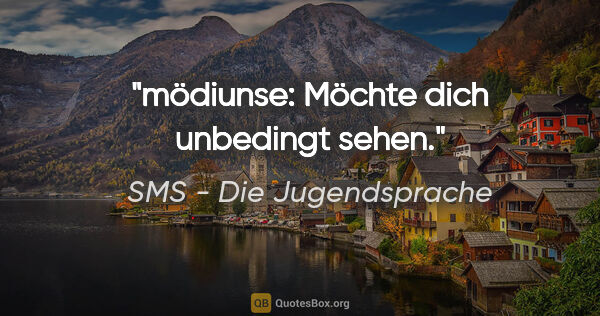 "mödiunse: Möchte dich unbedingt sehen."

SMS - Die Jugendsprache

QB QuotesBox.org